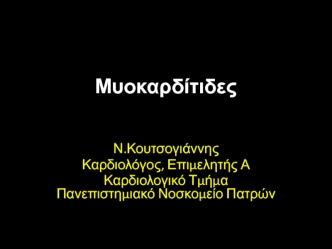 Μυοκαρδίτιδες

Ν.Κουτσογιάννης
Καρδιολόγος, Επιμελητής Α
Καρδιολογικό Τμήμα
Πανεπιστημιακό Νοσκομείο Πατρών